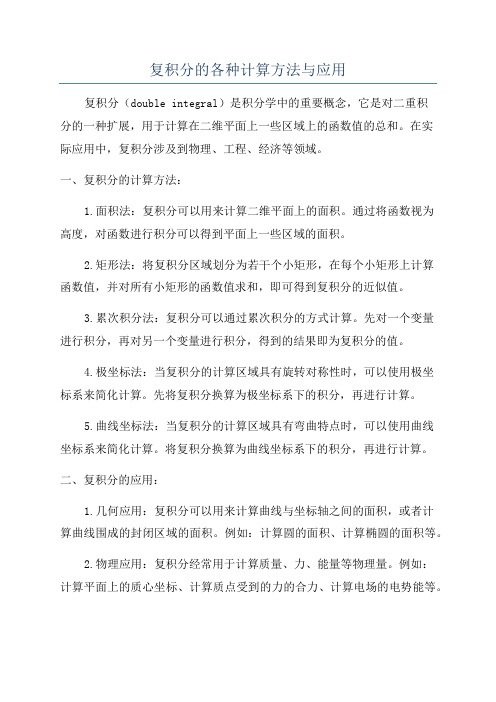 复积分的各种计算方法与应用

复积分（double integral）是积分学中的重要概念，它是对二重积分的一种扩展，用于计算在二维平面上一些区域上的函数值的总和。在实际应用中，复积分涉及到物理、工程、经济等领域。

一、复积分的计算方法：

1.面积法：复积分可以用来计算二维平面上的面积。通过将函数视为高度，对函数进行积分可以得到平面上一些区域的面积。

2.矩形法：将复积分区域划分为若干个小矩形，在每个小矩形上计算函数值，并对所有小矩形的函数值求和，即可得到复积分的近似值。

3.累次积分法：复积分可以通过累次积分的方式计算。先对一个变量进行积分，再对另一个变量进行积分，得到的结果即为复积分的值。

4.极坐标法：当复积分的计算区域具有旋转对称性时，可以使用极坐标系来简化计算。先将复积分换算为极坐标系下的积分，再进行计算。

5.曲线坐标法：当复积分的计算区域具有弯曲特点时，可以使用曲线坐标系来简化计算。将复积分换算为曲线坐标系下的积分，再进行计算。

二、复积分的应用：

1.几何应用：复积分可以用来计算曲线与坐标轴之间的面积，或者计算曲线围成的封闭区域的面积。例如：计算圆的面积、计算椭圆的面积等。

2.物理应用：复积分经常用于计算质量、力、能量等物理量。例如：计算平面上的质心坐标、计算质点受到的力的合力、计算电场的电势能等。